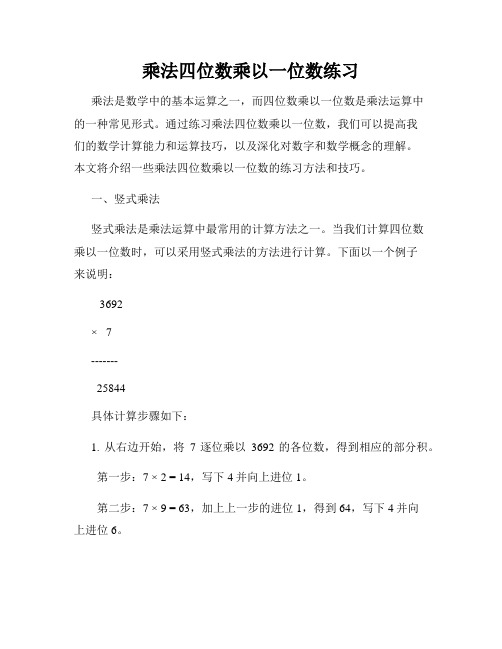 乘法四位数乘以一位数练习

乘法是数学中的基本运算之一，而四位数乘以一位数是乘法运算中的一种常见形式。通过练习乘法四位数乘以一位数，我们可以提高我们的数学计算能力和运算技巧，以及深化对数字和数学概念的理解。本文将介绍一些乘法四位数乘以一位数的练习方法和技巧。

一、竖式乘法

竖式乘法是乘法运算中最常用的计算方法之一。当我们计算四位数乘以一位数时，可以采用竖式乘法的方法进行计算。下面以一个例子来说明：

3692

× 7

-------

25844

具体计算步骤如下：

1. 从右边开始，将 7 逐位乘以 3692 的各位数，得到相应的部分积。

第一步：$7 \times 2 = 14$，写下 4 并向上进位 1。

第二步：$7 \times 9 = 63$，加上上一步的进位 1，得到 64，写下 4 并向上进位 6。